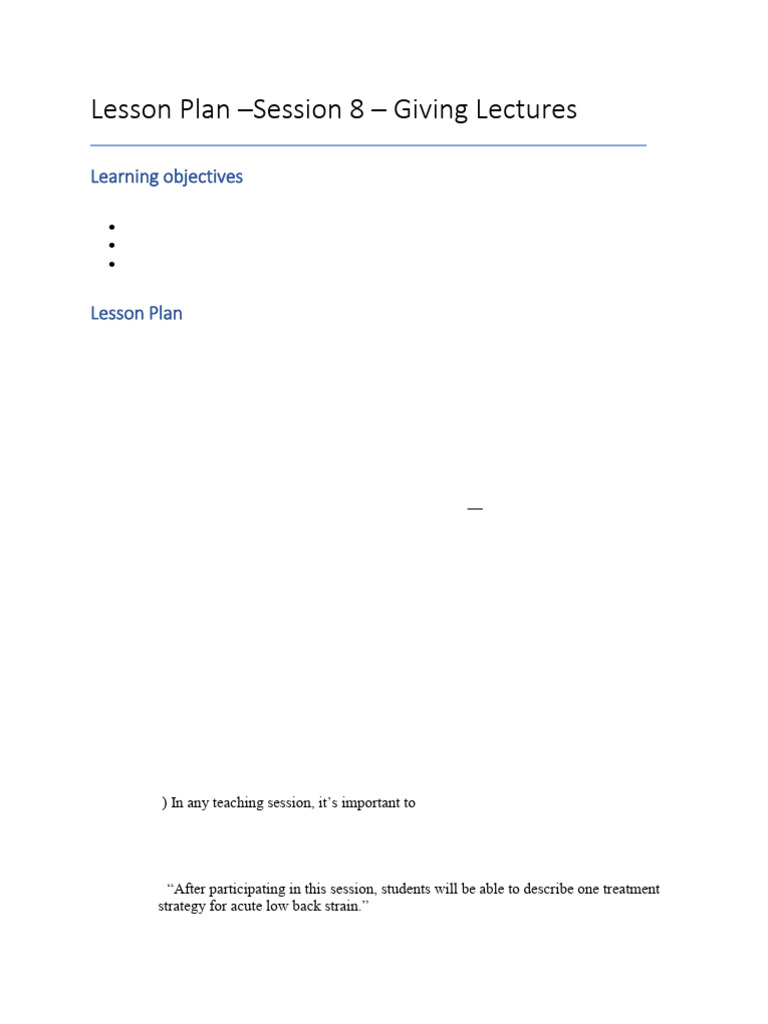 Lesson Plan –Session 8 – Giving Lectures

Learning objectives

•
•
•

Lesson Plan

—

) In any teaching session, it's important to

"After participating in this session, students will be able to describe one treatment strategy for acute low back strain."